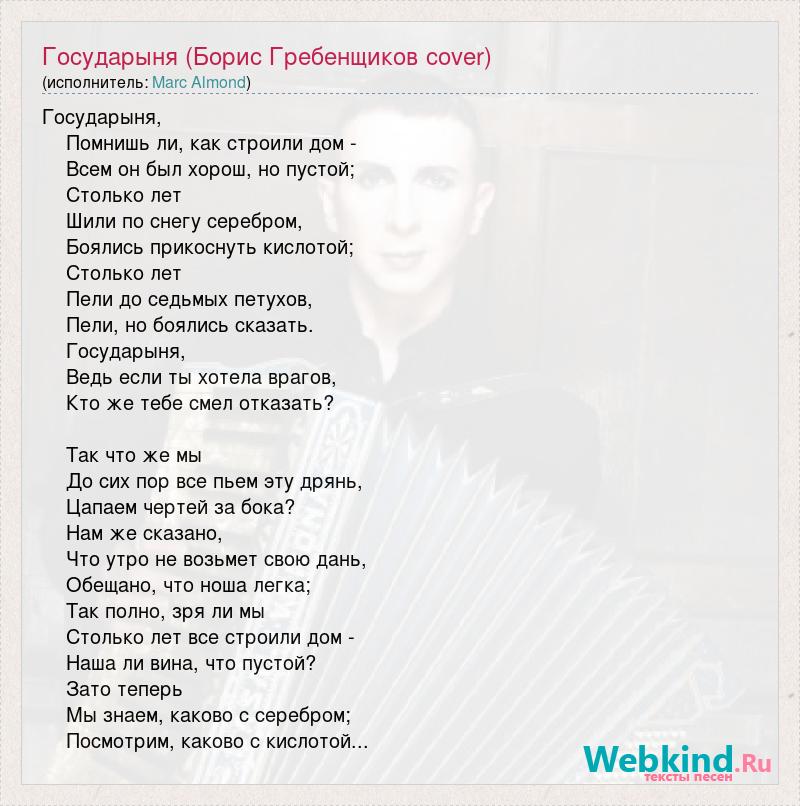 Государыня (Борис Гребенщиков cover)
(исполнитель: Marc Almond)

Государыня,
Помнишь ли, как строили дом -
Всем он был хорош, но пустой;
Столько лет
Шили по снегу серебром,
Боялись прикоснуть кислотой;
Столько лет
Пели до седьмых петухов,
Пели, но боялись сказать.
Государыня,
Ведь если ты хотела врагов,
Кто же тебе смел отказать?

Так что же мы
До сих пор все пьем эту дрянь,
Цапаем чертей за бока?
Нам же сказано,
Что утро не возьмет свою дань,
Обещано, что ноша легка;
Так полно, зря ли мы
Столько лет все строили дом -
Наша ли вина, что пустой?
Зато теперь
Мы знаем, каково с серебром;
Посмотрим, каково с кислотой...

Webkind.Ru
тексты песен